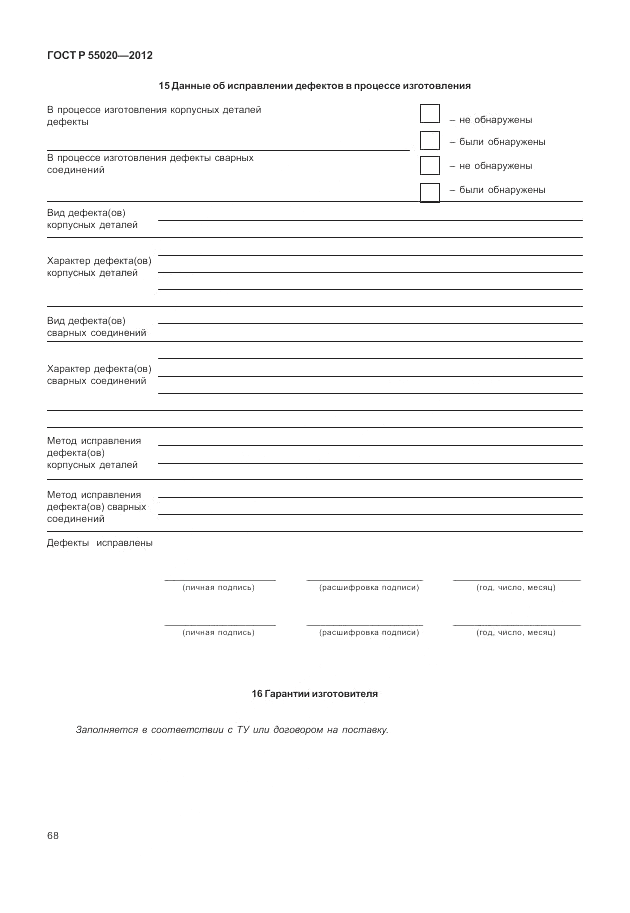 ГОСТ Р 55020—2012

15 Данные об исправлении дефектов в процессе изготовления

В процессе изготовления корпусных деталей дефекты

– не обнаружены

– были обнаружены

В процессе изготовления дефекты сварных соединений

– не обнаружены

– были обнаружены

Вид дефекта(ов) корпусных деталей

Характер дефекта(ов) корпусных деталей

Вид дефекта(ов) сварных соединений

Характер дефекта(ов) сварных соединений

Метод исправления дефекта(ов) корпусных деталей

Метод исправления дефекта(ов) сварных соединений

Дефекты исправлены

(личная подпись) (расшифровка подписи) (год, число, месяц)

(личная подпись) (расшифровка подписи) (год, число, месяц)

16 Гарантии изготовителя

Заполняется в соответствии с ТУ или договором на поставку.

68